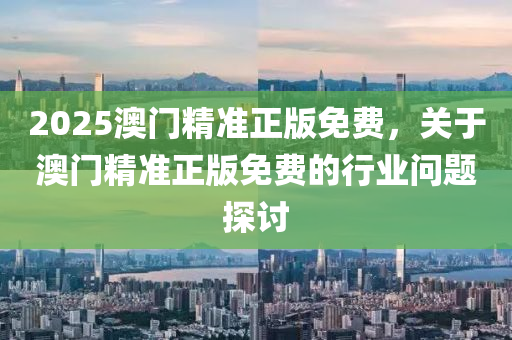 2025澳门精准正版免费，关于澳门精准正版免费的行业问题探讨